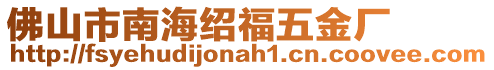 佛山市南海绍福五金厂
http://fsyehudijonah1.cn.coovee.com